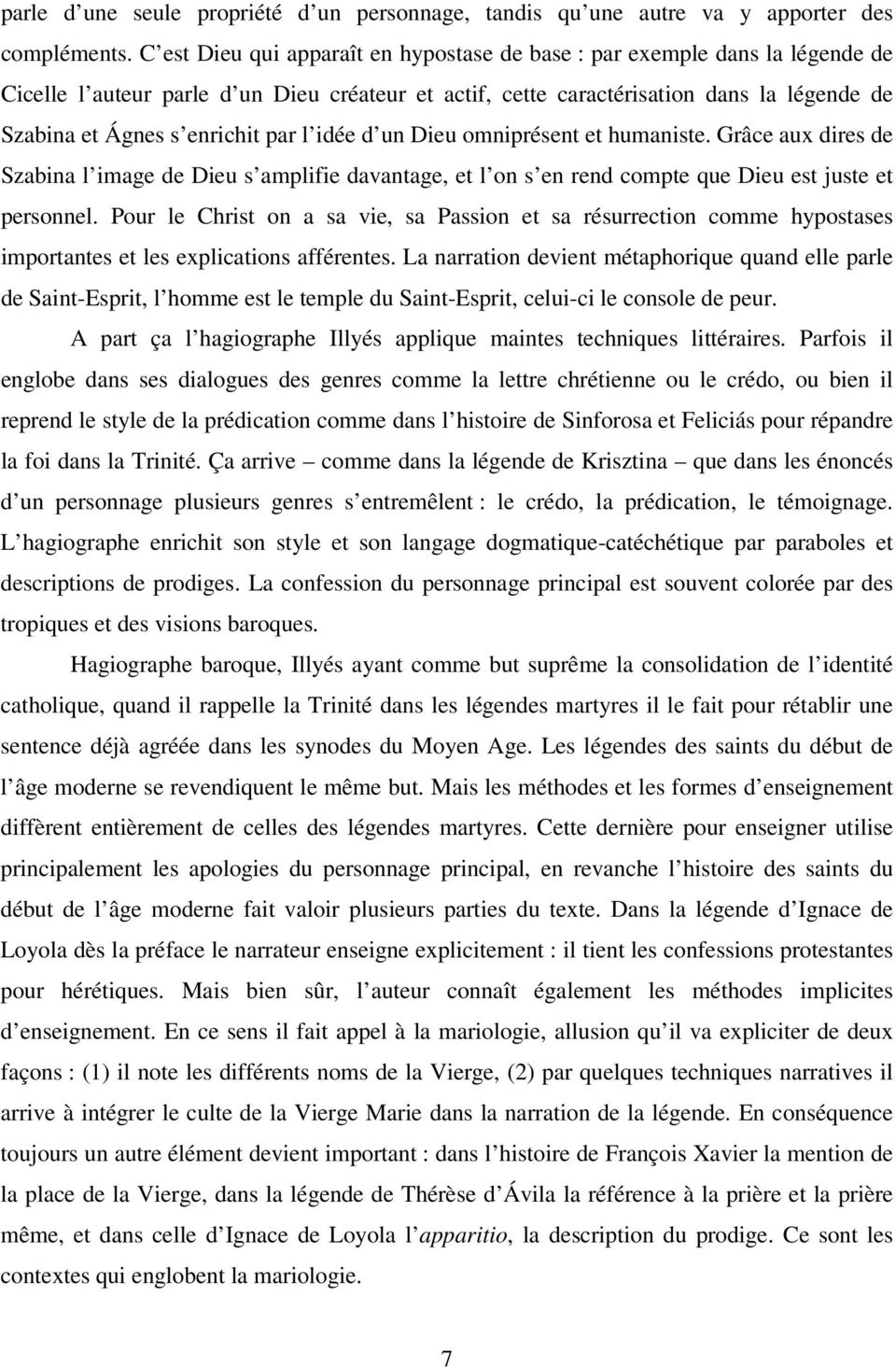 parle d'une seule propriété d'un personnage, tandis qu'une autre va y apporter des compléments. C'est Dieu qui apparaît en hypostase de base : par exemple dans la légende de Cicelle l'auteur parle d'un Dieu créateur et actif, cette caractérisation dans la légende de Szabina et Ágnes s'enrichit par l'idée d'un Dieu omniprésent et humaniste. Grâce aux dires de Szabina l'image de Dieu s'amplifie davantage, et l'on s'en rend compte que Dieu est juste et personnel. Pour le Christ on a sa vie, sa Passion et sa résurrection comme hypostases importantes et les explications afférentes. La narration devient métaphorique quand elle parle de Saint-Esprit, l'homme est le temple du Saint-Esprit, celui-ci le console de peur.

A part ça l'hagiographe Illyés applique maintes techniques littéraires. Parfois il englobe dans ses dialogues des genres comme la lettre chrétienne ou le crédo, ou bien il reprend le style de la prédication comme dans l'histoire de Sinforosa et Feliciás pour répandre la foi dans la Trinité. Ça arrive – comme dans la légende de Krisztina – que dans les énoncés d'un personnage plusieurs genres s'entremêlent : le crédo, la prédication, le témoignage. L'hagiographe enrichit son style et son langage dogmatique-catéchétique par paraboles et descriptions de prodiges. La confession du personnage principal est souvent colorée par des tropiques et des visions baroques.

Hagiographe baroque, Illyés ayant comme but suprême la consolidation de l'identité catholique, quand il rappelle la Trinité dans les légendes martyres il le fait pour rétablir une sentence déjà agréée dans les synodes du Moyen Age. Les légendes des saints du début de l'âge moderne se revendiquent le même but. Mais les méthodes et les formes d'enseignement diffèrent entièrement de celles des légendes martyres. Cette dernière pour enseigner utilise principalement les apologies du personnage principal, en revanche l'histoire des saints du début de l'âge moderne fait valoir plusieurs parties du texte. Dans la légende d'Ignace de Loyola dès la préface le narrateur enseigne explicitement : il tient les confessions protestantes pour hérétiques. Mais bien sûr, l'auteur connaît également les méthodes implicites d'enseignement. En ce sens il fait appel à la mariologie, allusion qu'il va expliciter de deux façons : (1) il note les différents noms de la Vierge, (2) par quelques techniques narratives il arrive à intégrer le culte de la Vierge Marie dans la narration de la légende. En conséquence toujours un autre élément devient important : dans l'histoire de François Xavier la mention de la place de la Vierge, dans la légende de Thérèse d'Ávila la référence à la prière et la prière même, et dans celle d'Ignace de Loyola l'apparitio, la description du prodige. Ce sont les contextes qui englobent la mariologie.

7